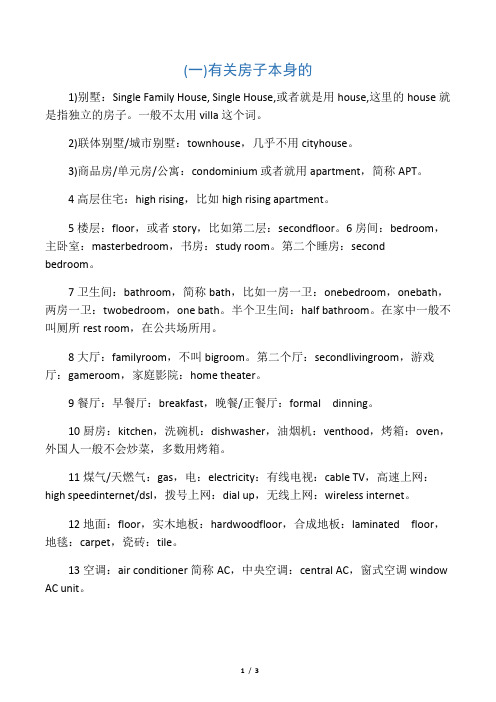 (一)有关房子本身的

1)别墅：Single Family House, Single House,或者就是用 house,这里的 house 就是指独立的房子。一般不太用 villa 这个词。

2)联体别墅/城市别墅：townhouse，几乎不用 cityhouse。

3)商品房/单元房/公寓：condominium 或者就用 apartment，简称 APT。

4 高层住宅：high rising，比如 high rising apartment。

5 楼层：floor，或者 story，比如第二层：secondfloor。6 房间：bedroom，主卧室：masterbedroom，书房：study room。第二个睡房：second bedroom。

7 卫生间：bathroom，简称 bath，比如一房一卫：onebedroom，onebath，两房一卫：twobedroom，one bath。半个卫生间：half bathroom。在家中一般不叫厕所 rest room，在公共场所用。

8 大厅：familyroom，不叫 bigroom。第二个厅：secondlivingroom，游戏厅：gameroom，家庭影院：home theater。

9 餐厅：早餐厅：breakfast，晚餐/正餐厅：formal dinning。

10 厨房：kitchen，洗碗机：dishwasher，油烟机：venthood，烤箱：oven，外国人一般不会炒菜，多数用烤箱。

11 煤气/天燃气：gas，电：electricity：有线电视：cable TV，高速上网：high speedinternet/dsl，拨号上网：dial up，无线上网：wireless internet。

12 地面：floor，实木地板：hardwoodfloor，合成地板：laminated floor，地毯：carpet，瓷砖：tile。

13 空调：air conditioner 简称 AC，中央空调：central AC，窗式空调 window AC unit。

1 / 3